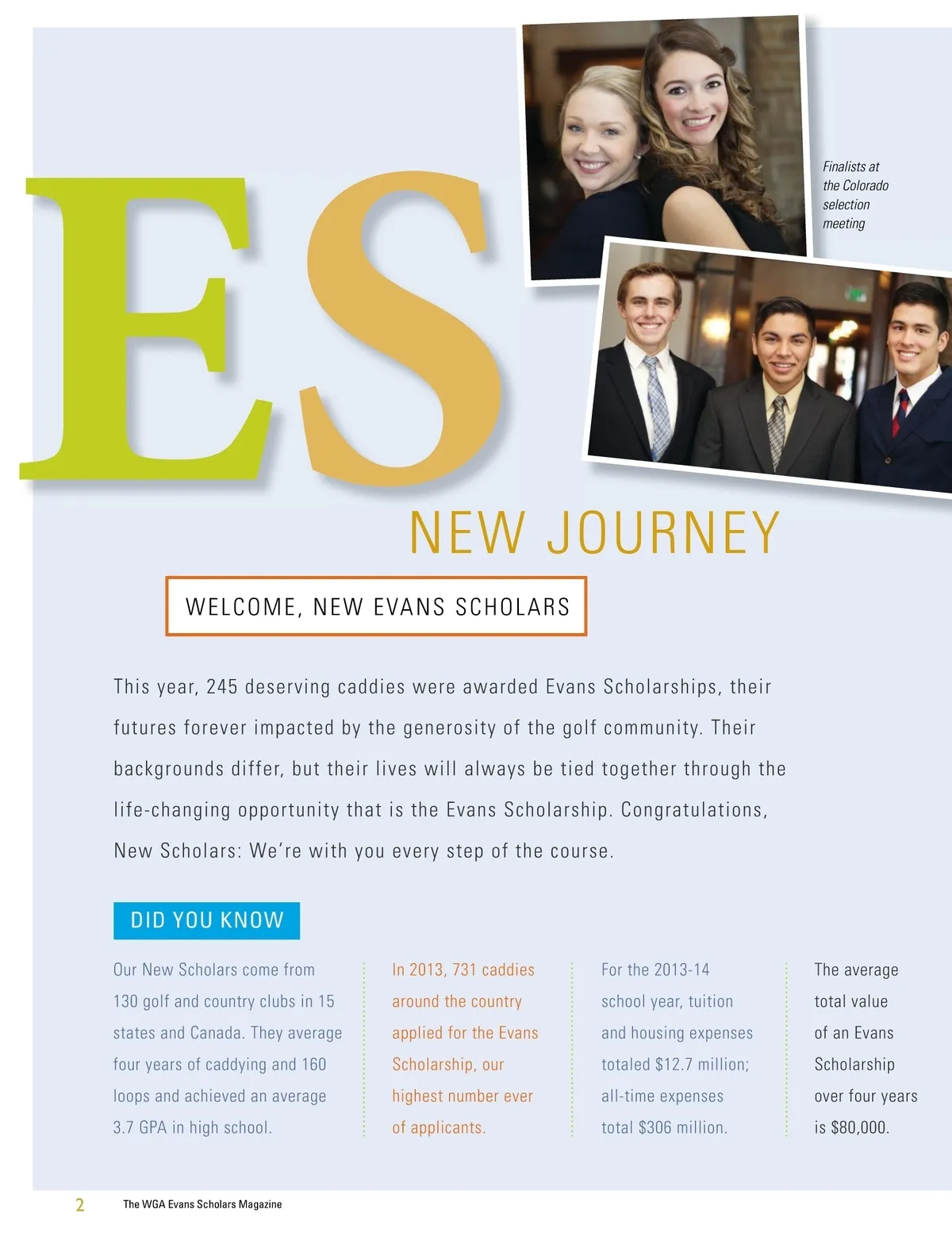 Finalists at the Colorado selection meeting

ES

NEW JOURNEY

WELCOME, NEW EVANS SCHOLARS

This year, 245 deserving caddies were awarded Evans Scholarships, their futures forever impacted by the generosity of the golf community. Their backgrounds differ, but their lives will always be tied together through the life-changing opportunity that is the Evans Scholarship. Congratulations, New Scholars: We're with you every step of the course.

DID YOU KNOW

Our New Scholars come from 130 golf and country clubs in 15 states and Canada. They average four years of caddying and 160 loops and achieved an average 3.7 GPA in high school.

In 2013, 731 caddies around the country applied for the Evans Scholarship, our highest number ever of applicants.

For the 2013-14 school year, tuition and housing expenses totaled $12.7 million; all-time expenses total $306 million.

The average total value of an Evans Scholarship over four years is $80,000.

2 The WGA Evans Scholars Magazine